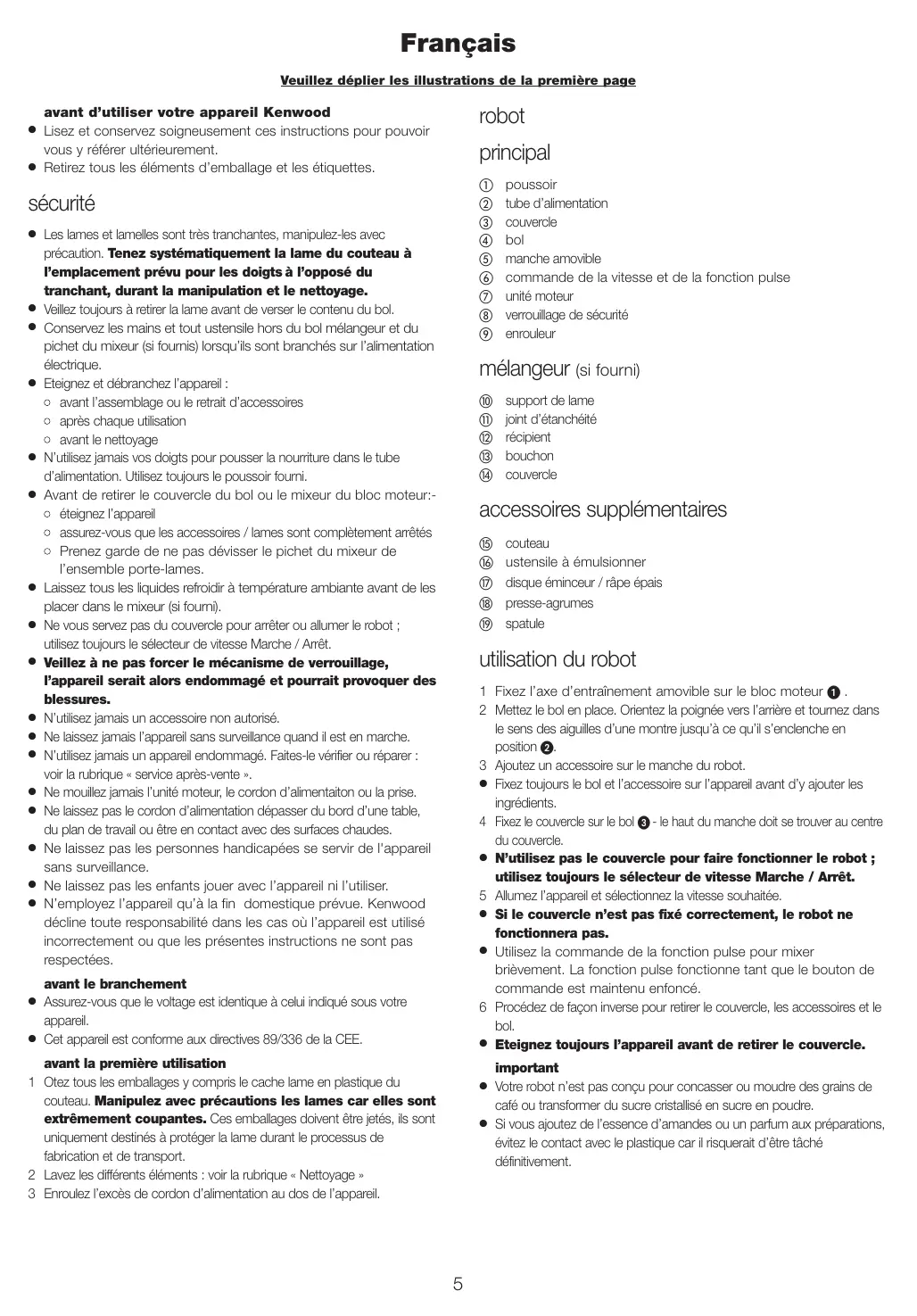 Français

Veuillez déplier les illustrations de la première page

avant d'utiliser votre appareil Kenwood
● Lisez et conservez soigneusement ces instructions pour pouvoir vous y référer ultérieurement.
● Retirez tous les éléments d'emballage et les étiquettes.

sécurité

● Les lames et lamelles sont très tranchantes, manipulez-les avec précaution. Tenez systématiquement la lame du couteau à l'emplacement prévu pour les doigts à l'opposé du tranchant, durant la manipulation et le nettoyage.
● Veillez toujours à retirer la lame avant de verser le contenu du bol.
● Conservez les mains et tout ustensile hors du bol mélangeur et du pichet du mixeur (si fournis) lorsqu'ils sont branchés sur l'alimentation électrique.
● Eteignez et débranchez l'appareil :
○ avant l'assemblage ou le retrait d'accessoires
○ après chaque utilisation
○ avant le nettoyage
● N'utilisez jamais vos doigts pour pousser la nourriture dans le tube d'alimentation. Utilisez toujours le poussoir fourni.
● Avant de retirer le couvercle du bol ou le mixeur du bloc moteur:-
○ éteignez l'appareil
○ assurez-vous que les accessoires / lames sont complètement arrêtés
○ Prenez garde de ne pas dévisser le pichet du mixeur de l'ensemble porte-lames.
● Laissez tous les liquides refroidir à température ambiante avant de les placer dans le mixeur (si fourni).
● Ne vous servez pas du couvercle pour arrêter ou allumer le robot ; utilisez toujours le sélecteur de vitesse Marche / Arrêt.
● Veillez à ne pas forcer le mécanisme de verrouillage, l'appareil serait alors endommagé et pourrait provoquer des blessures.
● N'utilisez jamais un accessoire non autorisé.
● Ne laissez jamais l'appareil sans surveillance quand il est en marche.
● N'utilisez jamais un appareil endommagé. Faites-le vérifier ou réparer : voir la rubrique « service après-vente ».
● Ne mouillez jamais l'unité moteur, le cordon d'alimentaiton ou la prise.
● Ne laissez pas le cordon d'alimentation dépasser du bord d'une table, du plan de travail ou être en contact avec des surfaces chaudes.
● Ne laissez pas les personnes handicapées se servir de l'appareil sans surveillance.
● Ne laissez pas les enfants jouer avec l'appareil ni l'utiliser.
● N'employez l'appareil qu'à la fin domestique prévue. Kenwood décline toute responsabilité dans les cas où l'appareil est utilisé incorrectement ou que les présentes instructions ne sont pas respectées.

avant le branchement
● Assurez-vous que le voltage est identique à celui indiqué sous votre appareil.
● Cet appareil est conforme aux directives 89/336 de la CEE.

avant la première utilisation
1 Otez tous les emballages y compris le cache lame en plastique du couteau. Manipulez avec précautions les lames car elles sont extrêmement coupantes. Ces emballages doivent être jetés, ils sont uniquement destinés à protéger la lame durant le processus de fabrication et de transport.
2 Lavez les différents éléments : voir la rubrique « Nettoyage »
3 Enroulez l'excès de cordon d'alimentation au dos de l'appareil.

robot

principal

① poussoir
② tube d'alimentation
③ couvercle
④ bol
⑤ manche amovible
⑥ commande de la vitesse et de la fonction pulse
⑦ unité moteur
⑧ verrouillage de sécurité
⑨ enrouleur

mélangeur (si fourni)

⑩ support de lame
⑪ joint d'étanchéité
⑫ récipient
⑬ bouchon
⑭ couvercle

accessoires supplémentaires

⑮ couteau
⑯ ustensile à émulsionner
⑰ disque éminceur / râpe épais
⑱ presse-agrumes
⑲ spatule

utilisation du robot

1 Fixez l'axe d'entraînement amovible sur le bloc moteur ❶ .
2 Mettez le bol en place. Orientez la poignée vers l'arrière et tournez dans le sens des aiguilles d'une montre jusqu'à ce qu'il s'enclenche en position ❷.
3 Ajoutez un accessoire sur le manche du robot.
● Fixez toujours le bol et l'accessoire sur l'appareil avant d'y ajouter les ingrédients.
4 Fixez le couvercle sur le bol ❸ - le haut du manche doit se trouver au centre du couvercle.
● N'utilisez pas le couvercle pour faire fonctionner le robot ; utilisez toujours le sélecteur de vitesse Marche / Arrêt.
5 Allumez l'appareil et sélectionnez la vitesse souhaitée.
● Si le couvercle n'est pas fixé correctement, le robot ne fonctionnera pas.
● Utilisez la commande de la fonction pulse pour mixer brièvement. La fonction pulse fonctionne tant que le bouton de commande est maintenu enfoncé.
6 Procédez de façon inverse pour retirer le couvercle, les accessoires et le bol.
● Eteignez toujours l'appareil avant de retirer le couvercle.
important
● Votre robot n'est pas conçu pour concasser ou moudre des grains de café ou transformer du sucre cristallisé en sucre en poudre.
● Si vous ajoutez de l'essence d'amandes ou un parfum aux préparations, évitez le contact avec le plastique car il risquerait d'être tâché définitivement.

5